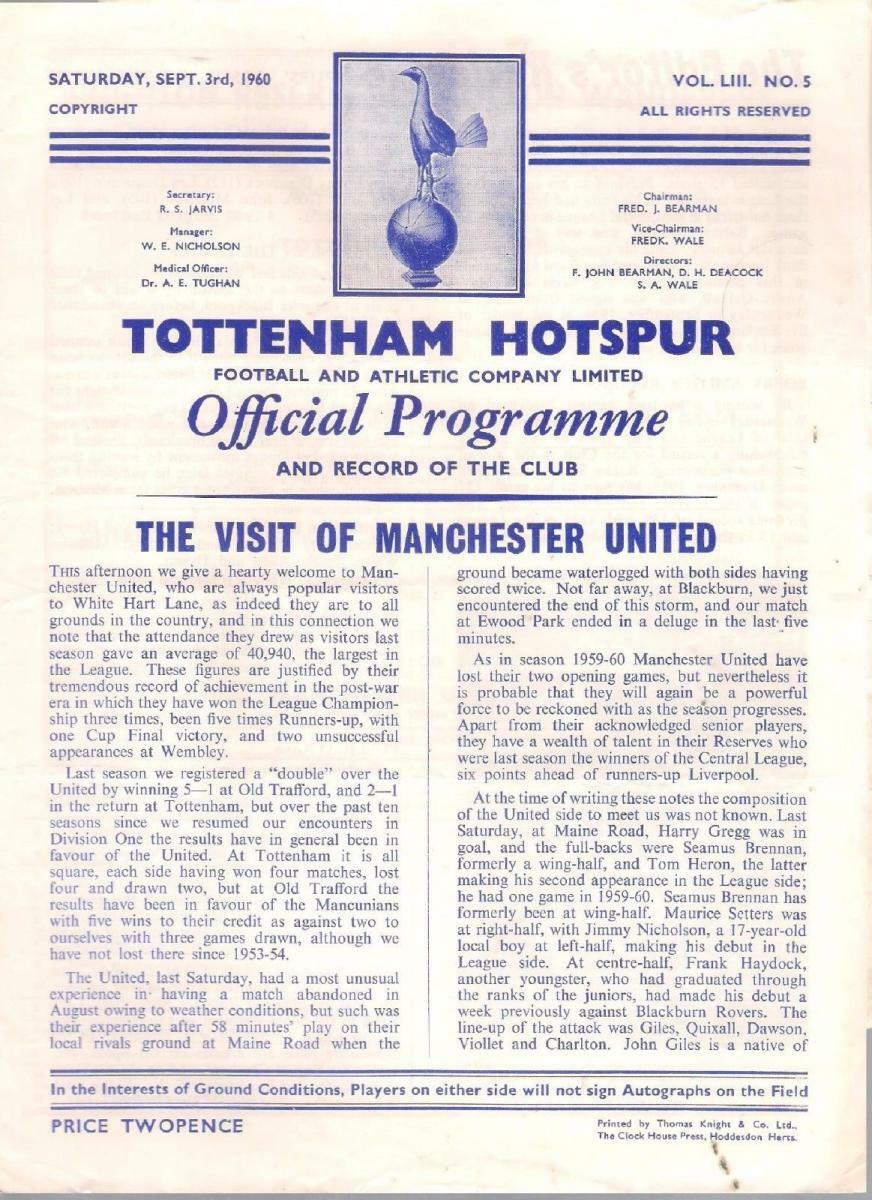 SATURDAY, SEPT. 3rd, 1960
COPYRIGHT

VOL. LIII. NO. 5
ALL RIGHTS RESERVED

Secretary:
R. S. JARVIS
Manager:
W. E. NICHOLSON
Medical Officer:
Dr. A. E. TUGHAN

Chairman:
FRED. J. BEARMAN
Vice-Chairman:
FREDK. WALE
Directors:
F. JOHN BEARMAN, D. H. DEACOCK
S. A. WALE

TOTTENHAM HOTSPUR
FOOTBALL AND ATHLETIC COMPANY LIMITED
Official Programme
AND RECORD OF THE CLUB

THE VISIT OF MANCHESTER UNITED

THIS afternoon we give a hearty welcome to Manchester United, who are always popular visitors to White Hart Lane, as indeed they are to all grounds in the country, and in this connection we note that the attendance they drew as visitors last season gave an average of 40,940, the largest in the League. These figures are justified by their tremendous record of achievement in the post-war era in which they have won the League Championship three times, been five times Runners-up, with one Cup Final victory, and two unsuccessful appearances at Wembley.

Last season we registered a "double" over the United by winning 5—1 at Old Trafford, and 2—1 in the return at Tottenham, but over the past ten seasons since we resumed our encounters in Division One the results have in general been in favour of the United. At Tottenham it is all square, each side having won four matches, lost four and drawn two, but at Old Trafford the results have been in favour of the Mancunians with five wins to their credit as against two to ourselves with three games drawn, although we have not lost there since 1953-54.

The United, last Saturday, had a most unusual experience in having a match abandoned in August owing to weather conditions, but such was their experience after 58 minutes' play on their local rivals ground at Maine Road when the ground became waterlogged with both sides having scored twice. Not far away, at Blackburn, we just encountered the end of this storm, and our match at Ewood Park ended in a deluge in the last five minutes.

As in season 1959-60 Manchester United have lost their two opening games, but nevertheless it is probable that they will again be a powerful force to be reckoned with as the season progresses. Apart from their acknowledged senior players, they have a wealth of talent in their Reserves who were last season the winners of the Central League, six points ahead of runners-up Liverpool.

At the time of writing these notes the composition of the United side to meet us was not known. Last Saturday, at Maine Road, Harry Gregg was in goal, and the full-backs were Seamus Brennan, formerly a wing-half, and Tom Heron, the latter making his second appearance in the League side; he had one game in 1959-60. Seamus Brennan has formerly been at wing-half. Maurice Setters was at right-half, with Jimmy Nicholson, a 17-year-old local boy at left-half, making his debut in the League side. At centre-half, Frank Haydock, another youngster, who had graduated through the ranks of the juniors, had made his debut a week previously against Blackburn Rovers. The line-up of the attack was Giles, Quixall, Dawson, Viollet and Charlton. John Giles is a native of

In the Interests of Ground Conditions, Players on either side will not sign Autographs on the Field

PRICE TWOPENCE

Printed by Thomas Knight & Co. Ltd.,
The Clock House Press, Hoddesdon Herts.